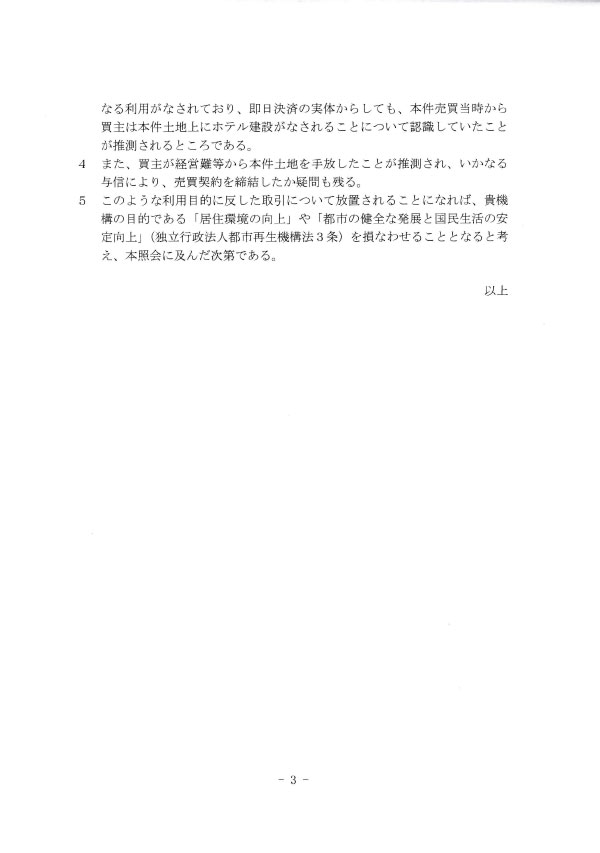 なる利用がなされており、即日決済の実体からしても、本件売買当時から買主は本件土地上にホテル建設がなされることについて認識していたことが推測されるところである。

4　また、買主が経営難等から本件土地を手放したことが推測され、いかなる与信により、売買契約を締結したか疑問も残る。

5　このような利用目的に反した取引について放置されることになれば、貴機構の目的である「居住環境の向上」や「都市の健全な発展と国民生活の安定向上」（独立行政法人都市再生機構法３条）を損なわせることとなると考え、本照会に及んだ次第である。

以上

- 3 -